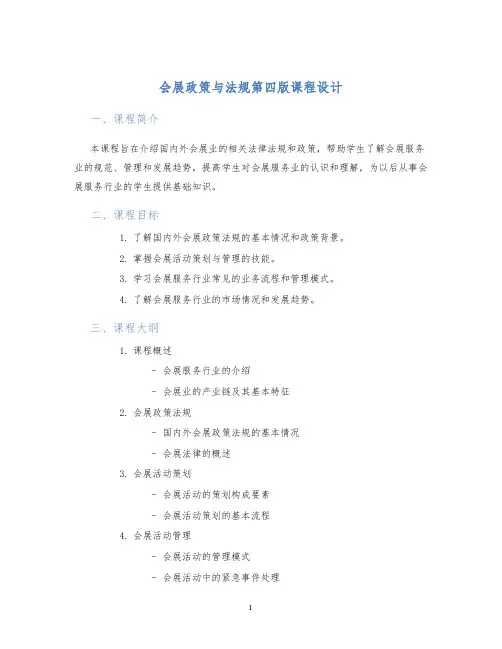 会展政策与法规第四版课程设计

一、课程简介

本课程旨在介绍国内外会展业的相关法律法规和政策，帮助学生了解会展服务业的规范、管理和发展趋势，提高学生对会展服务业的认识和理解，为以后从事会展服务行业的学生提供基础知识。

二、课程目标

1. 了解国内外会展政策法规的基本情况和政策背景。
2. 掌握会展活动策划与管理的技能。
3. 学习会展服务行业常见的业务流程和管理模式。
4. 了解会展服务行业的市场情况和发展趋势。

三、课程大纲

1. 课程概述
- 会展服务行业的介绍
- 会展业的产业链及其基本特征
2. 会展政策法规
- 国内外会展政策法规的基本情况
- 会展法律的概述
3. 会展活动策划
- 会展活动的策划构成要素
- 会展活动策划的基本流程
4. 会展活动管理
- 会展活动的管理模式
- 会展活动中的紧急事件处理

1